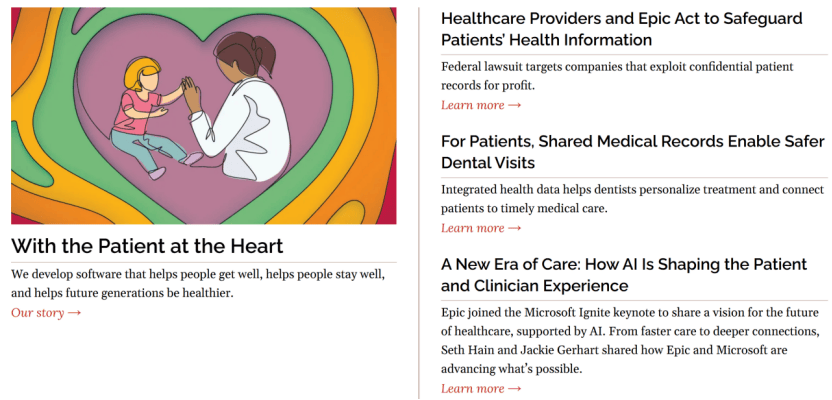 With the Patient at the Heart

We develop software that helps people get well, helps people stay well, and helps future generations be healthier.

Our story →

Healthcare Providers and Epic Act to Safeguard Patients' Health Information

Federal lawsuit targets companies that exploit confidential patient records for profit.

Learn more →

For Patients, Shared Medical Records Enable Safer Dental Visits

Integrated health data helps dentists personalize treatment and connect patients to timely medical care.

Learn more →

A New Era of Care: How AI Is Shaping the Patient and Clinician Experience

Epic joined the Microsoft Ignite keynote to share a vision for the future of healthcare, supported by AI. From faster care to deeper connections, Seth Hain and Jackie Gerhart shared how Epic and Microsoft are advancing what's possible.

Learn more →